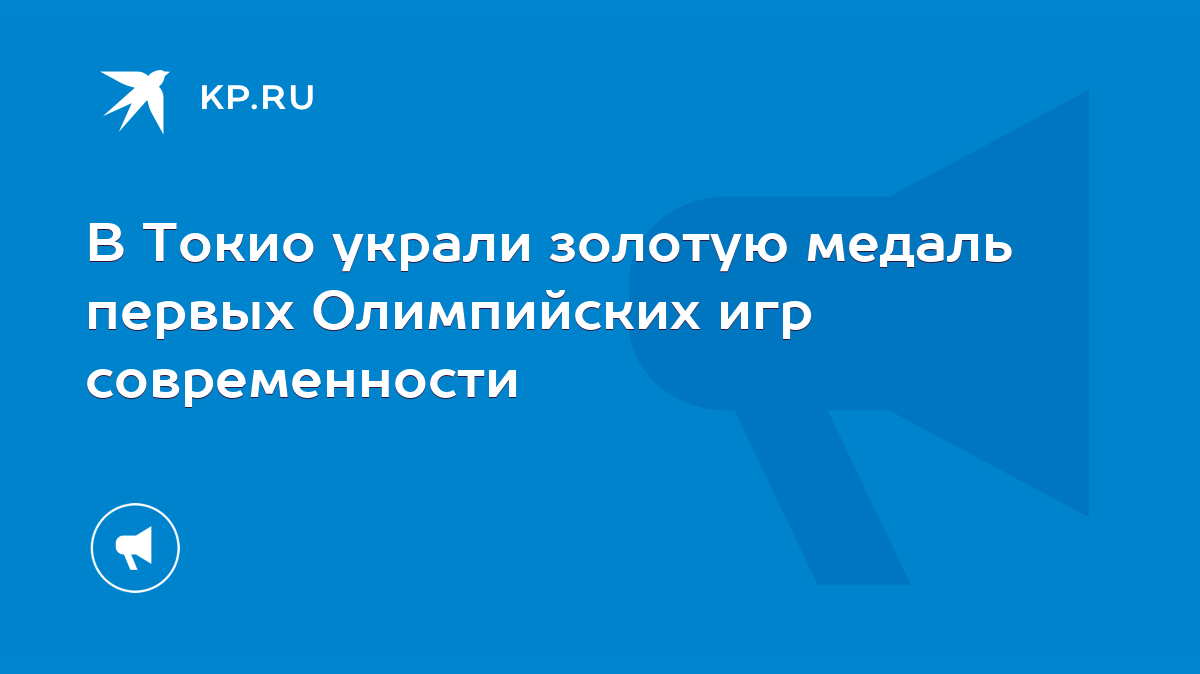 KP.RU

В Токио украли золотую медаль первых Олимпийских игр современности